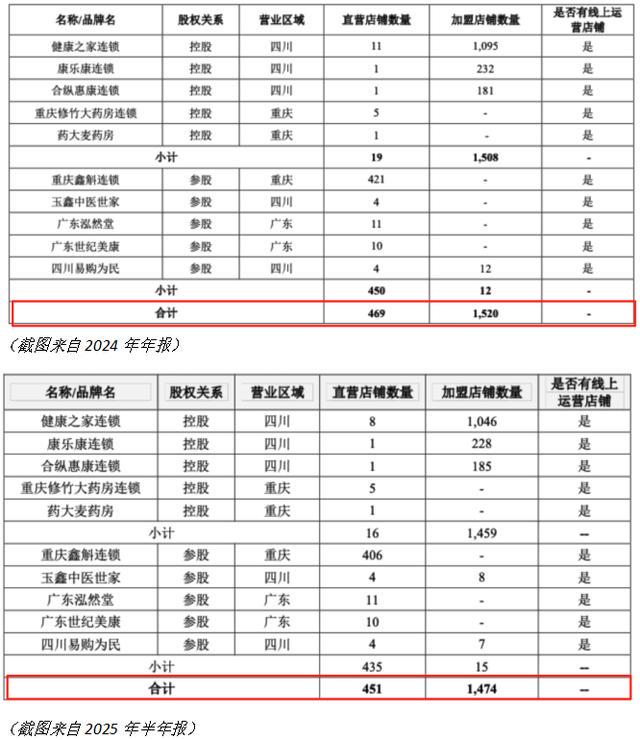 | 名称/品牌名 | 股权关系 | 营业区域 | 直营店铺数量 | 加盟店铺数量 | 是否有线上运营店铺 |
|---|---|---|---|---|---|
| 健康之家连锁 | 控股 | 四川 | 11 | 1,095 | 是 |
| 康乐康连锁 | 控股 | 四川 | 1 | 232 | 是 |
| 合纵惠康连锁 | 控股 | 四川 | 1 | 181 | 是 |
| 重庆修竹大药房连锁 | 控股 | 重庆 | 5 | - | 是 |
| 药大麦药房 | 控股 | 重庆 | 1 | - | 是 |
| 小计 | | | 19 | 1,508 | - |
| 重庆鑫斛连锁 | 参股 | 重庆 | 421 | - | 是 |
| 玉鑫中医世家 | 参股 | 四川 | 4 | - | 是 |
| 广东泓然堂 | 参股 | 广东 | 11 | - | 是 |
| 广东世纪美康 | 参股 | 广东 | 10 | - | 是 |
| 四川易购为民 | 参股 | 四川 | 4 | 12 | 是 |
| 小计 | | | 450 | 12 | - |
| 合计 | | | 469 | 1,520 | - |

（截图来自 2024 年年报）

| 名称/品牌名 | 股权关系 | 营业区域 | 直营店铺数量 | 加盟店铺数量 | 是否有线上运营店铺 |
|---|---|---|---|---|---|
| 健康之家连锁 | 控股 | 四川 | 8 | 1,046 | 是 |
| 康乐康连锁 | 控股 | 四川 | 1 | 228 | 是 |
| 合纵惠康连锁 | 控股 | 四川 | 1 | 185 | 是 |
| 重庆修竹大药房连锁 | 控股 | 重庆 | 5 | - | 是 |
| 药大麦药房 | 控股 | 重庆 | 1 | - | 是 |
| 小计 | | | 16 | 1,459 | — |
| 重庆鑫斛连锁 | 参股 | 重庆 | 406 | - | 是 |
| 玉鑫中医世家 | 参股 | 四川 | 4 | 8 | 是 |
| 广东泓然堂 | 参股 | 广东 | 11 | - | 是 |
| 广东世纪美康 | 参股 | 广东 | 10 | - | 是 |
| 四川易购为民 | 参股 | 四川 | 4 | 7 | 是 |
| 小计 | | | 435 | 15 | — |
| 合计 | | | 451 | 1,474 | — |

（截图来自 2025 年半年报）